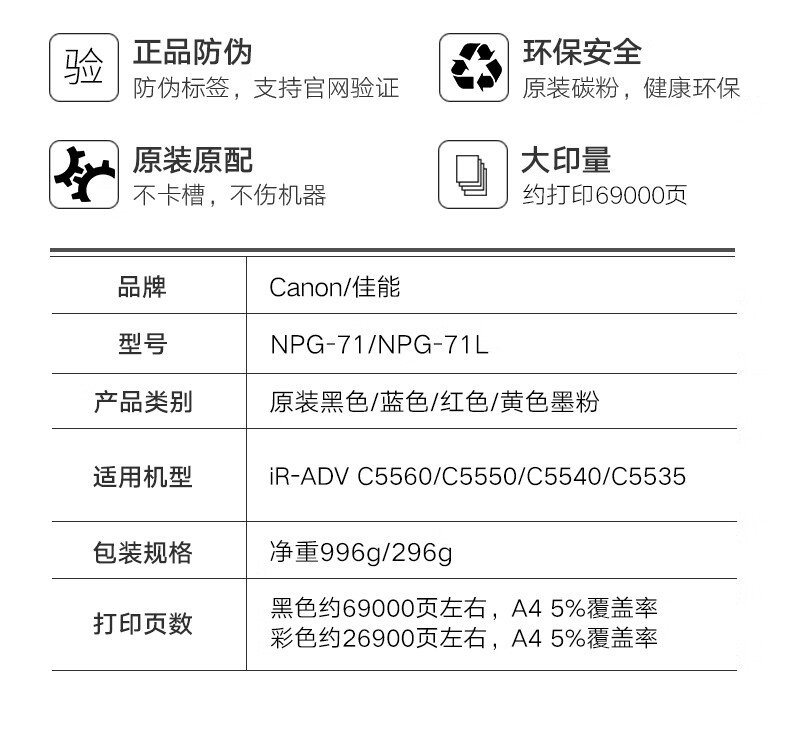 验

正品防伪
防伪标签，支持官网验证

环保安全
原装碳粉，健康环保

原装原配
不卡槽，不伤机器

大印量
约打印69000页

| 品牌 | Canon/佳能 |
|---|---|
| 型号 | NPG-71/NPG-71L |
| 产品类别 | 原装黑色/蓝色/红色/黄色墨粉 |
| 适用机型 | iR-ADV C5560/C5550/C5540/C5535 |
| 包装规格 | 净重996g/296g |
| 打印页数 | 黑色约69000页左右，A4 5%覆盖率 彩色约26900页左右，A4 5%覆盖率 |